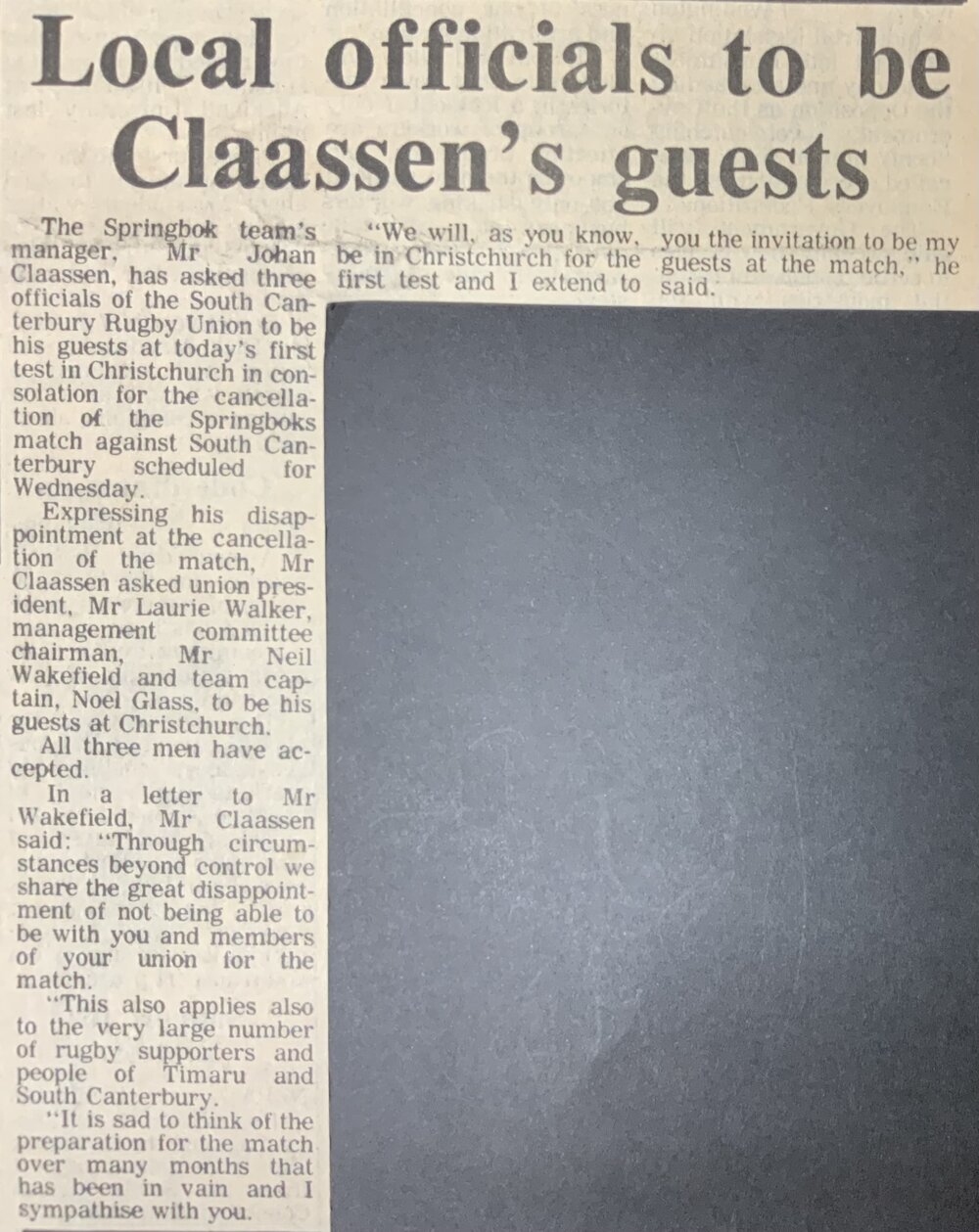 Local officials to be Claassen's guests

The Springbok team's manager, Mr Johan Claassen, has asked three officials of the South Canterbury Rugby Union to be his guests at today's first test in Christchurch in consolation for the cancellation of the Springboks match against South Canterbury scheduled for Wednesday.

Expressing his disappointment at the cancellation of the match, Mr Claassen asked union president, Mr Laurie Walker, management committee chairman, Mr Neil Wakefield and team captain, Noel Glass, to be his guests at Christchurch.

All three men have accepted.

In a letter to Mr Wakefield, Mr Claassen said: "Through circumstances beyond control we share the great disappointment of not being able to be with you and members of your union for the match.

"This also applies also to the very large number of rugby supporters and people of Timaru and South Canterbury.

"It is sad to think of the preparation for the match over many months that has been in vain and I sympathise with you.

"We will, as you know, be in Christchurch for the first test and I extend to you the invitation to be my guests at the match," he said.